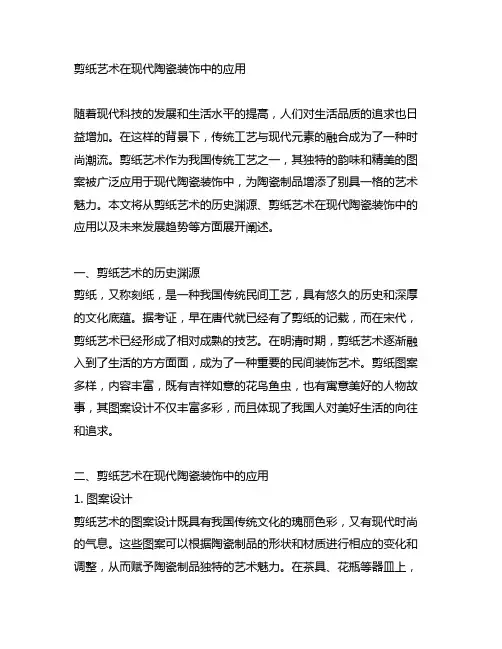 剪纸艺术在现代陶瓷装饰中的应用

随着现代科技的发展和生活水平的提高，人们对生活品质的追求也日益增加。在这样的背景下，传统工艺与现代元素的融合成为了一种时尚潮流。剪纸艺术作为我国传统工艺之一，其独特的韵味和精美的图案被广泛应用于现代陶瓷装饰中，为陶瓷制品增添了别具一格的艺术魅力。本文将从剪纸艺术的历史渊源、剪纸艺术在现代陶瓷装饰中的应用以及未来发展趋势等方面展开阐述。

一、剪纸艺术的历史渊源
剪纸，又称刻纸，是一种我国传统民间工艺，具有悠久的历史和深厚的文化底蕴。据考证，早在唐代就已经有了剪纸的记载，而在宋代，剪纸艺术已经形成了相对成熟的技艺。在明清时期，剪纸艺术逐渐融入到了生活的方方面面，成为了一种重要的民间装饰艺术。剪纸图案多样，内容丰富，既有吉祥如意的花鸟鱼虫，也有寓意美好的人物故事，其图案设计不仅丰富多彩，而且体现了我国人对美好生活的向往和追求。

二、剪纸艺术在现代陶瓷装饰中的应用
1. 图案设计
剪纸艺术的图案设计既具有我国传统文化的瑰丽色彩，又有现代时尚的气息。这些图案可以根据陶瓷制品的形状和材质进行相应的变化和调整，从而赋予陶瓷制品独特的艺术魅力。在茶具、花瓶等器皿上，